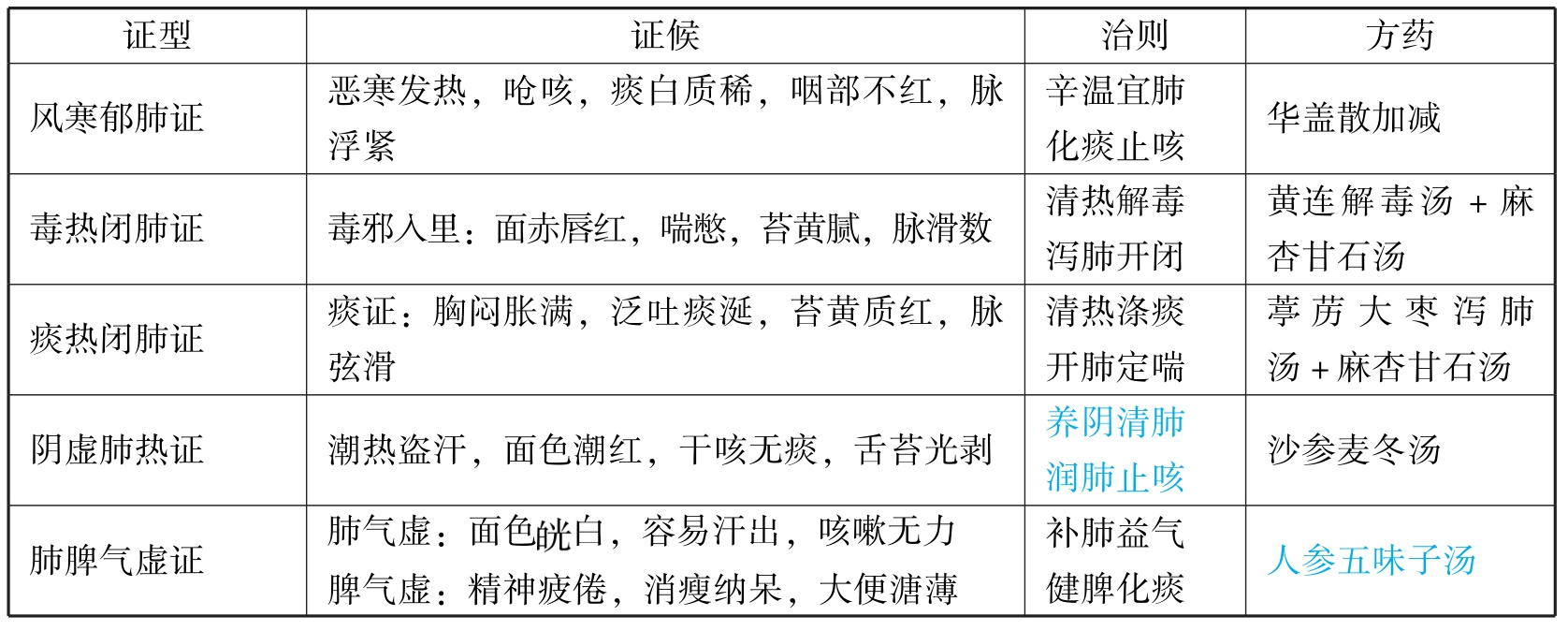 | 证型 | 证候 | 治则 | 方药 |
|---|---|---|---|
| 风寒郁肺证 | 恶寒发热，呛咳，痰白质稀，咽部不红，脉浮紧 | 辛温宣肺 化痰止咳 | 华盖散加减 |
| 毒热闭肺证 | 毒邪入里：面赤唇红，喘憋，苔黄腻，脉滑数 | 清热解毒 泻肺开闭 | 黄连解毒汤 + 麻杏甘石汤 |
| 痰热闭肺证 | 痰证：胸闷胀满，泛吐痰涎，苔黄质红，脉弦滑 | 清热涤痰 开肺定喘 | 葶苈大枣泻肺汤 + 麻杏甘石汤 |
| 阴虚肺热证 | 潮热盗汗，面色潮红，干咳无痰，舌苔光剥 | 养阴清肺 润肺止咳 | 沙参麦冬汤 |
| 肺脾气虚证 | 肺气虚：面色㿠白，容易汗出，咳嗽无力 脾气虚：精神疲倦，消瘦纳呆，大便溏薄 | 补肺益气 健脾化痰 | 人参五味子汤 |